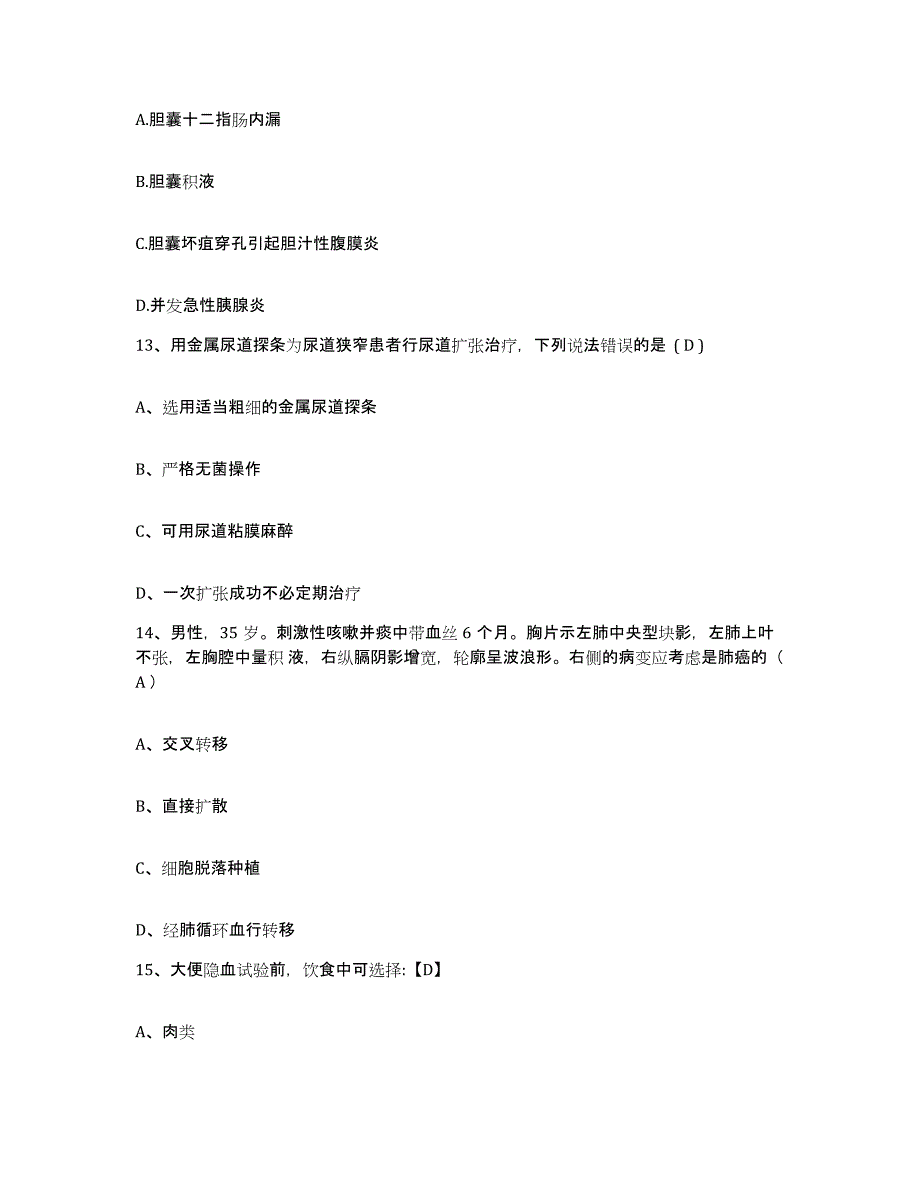 A.胆囊十二指肠内漏

B.胆囊积液

C.胆囊坏疽穿孔引起胆汁性腹膜炎

D.并发急性胰腺炎

13、用金属尿道探条为尿道狭窄患者行尿道扩张治疗，下列说法错误的是（D）

A、选用适当粗细的金属尿道探条

B、严格无菌操作

C、可用尿道粘膜麻醉

D、一次扩张成功不必定期治疗

14、男性，35 岁。刺激性咳嗽并痰中带血丝 6 个月。胸片示左肺中央型块影，左肺上叶不张，左胸腔中量积 液，右纵膈阴影增宽，轮廓呈波浪形。右侧的病变应考虑是肺癌的（A）

A、交叉转移

B、直接扩散

C、细胞脱落种植

D、经肺循环血行转移

15、大便隐血试验前，饮食中可选择:【D】

A、肉类